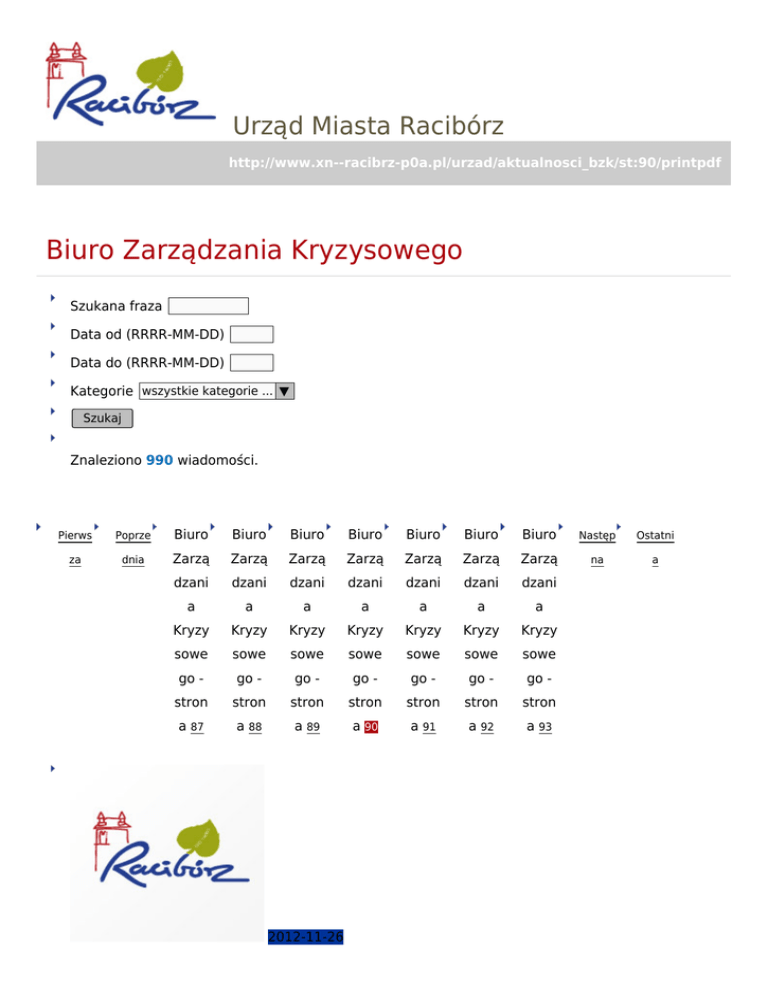 Racibórz

Urząd Miasta Racibórz

http://www.xn--racibrz-p0a.pl/urzad/aktualnosci_bzk/st:90/printpdf

Biuro Zarządzania Kryzysowego

Szukana fraza

Data od (RRRR-MM-DD)

Data do (RRRR-MM-DD)

Kategorie wszystkie kategorie ...

Szukaj

Znaleziono 990 wiadomości.

Pierwsza Poprzednia Biuro Zarządzania Kryzysowego - strona 87 Biuro Zarządzania Kryzysowego - strona 88 Biuro Zarządzania Kryzysowego - strona 89 Biuro Zarządzania Kryzysowego - strona 90 Biuro Zarządzania Kryzysowego - strona 91 Biuro Zarządzania Kryzysowego - strona 92 Biuro Zarządzania Kryzysowego - strona 93 Następna Ostatnia

Racibórz

2012-11-26